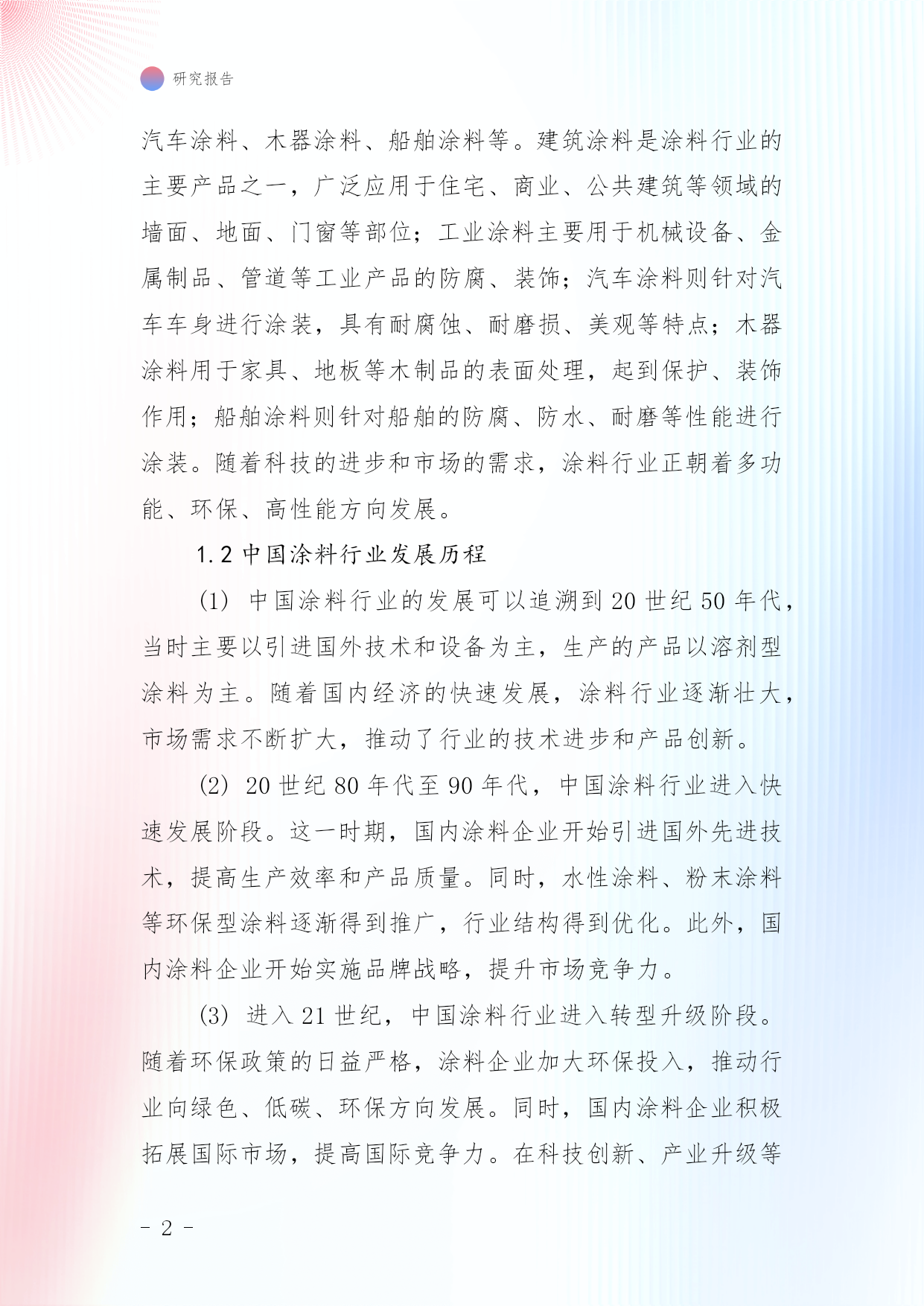 研究报告

汽车涂料、木器涂料、船舶涂料等。建筑涂料是涂料行业的主要产品之一，广泛应用于住宅、商业、公共建筑等领域的墙面、地面、门窗等部位；工业涂料主要用于机械设备、金属制品、管道等工业产品的防腐、装饰；汽车涂料则针对汽车车身进行涂装，具有耐腐蚀、耐磨损、美观等特点；木器涂料用于家具、地板等木制品的表面处理，起到保护、装饰作用；船舶涂料则针对船舶的防腐、防水、耐磨等性能进行涂装。随着科技的进步和市场的需求，涂料行业正朝着多功能、环保、高性能方向发展。

1.2 中国涂料行业发展历程

(1) 中国涂料行业的发展可以追溯到 20 世纪 50 年代，当时主要以引进国外技术和设备为主，生产的产品以溶剂型涂料为主。随着国内经济的快速发展，涂料行业逐渐壮大，市场需求不断扩大，推动了行业的技术进步和产品创新。

(2) 20 世纪 80 年代至 90 年代，中国涂料行业进入快速发展阶段。这一时期，国内涂料企业开始引进国外先进技术，提高生产效率和产品质量。同时，水性涂料、粉末涂料等环保型涂料逐渐得到推广，行业结构得到优化。此外，国内涂料企业开始实施品牌战略，提升市场竞争力。

(3) 进入 21 世纪，中国涂料行业进入转型升级阶段。随着环保政策的日益严格，涂料企业加大环保投入，推动行业向绿色、低碳、环保方向发展。同时，国内涂料企业积极拓展国际市场，提高国际竞争力。在科技创新、产业升级等

- 2 -